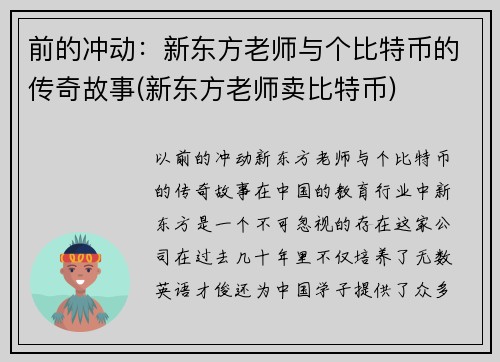 前的冲动：新东方老师与个比特币的传奇故事(新东方老师卖比特币)

以前的冲动新东方老师与个比特币的传奇故事在中国的教育行业中新东方是一个不可忽视的存在这家公司在过去几十年里不仅培养了无数英语才俊还为中国学子提供了众多